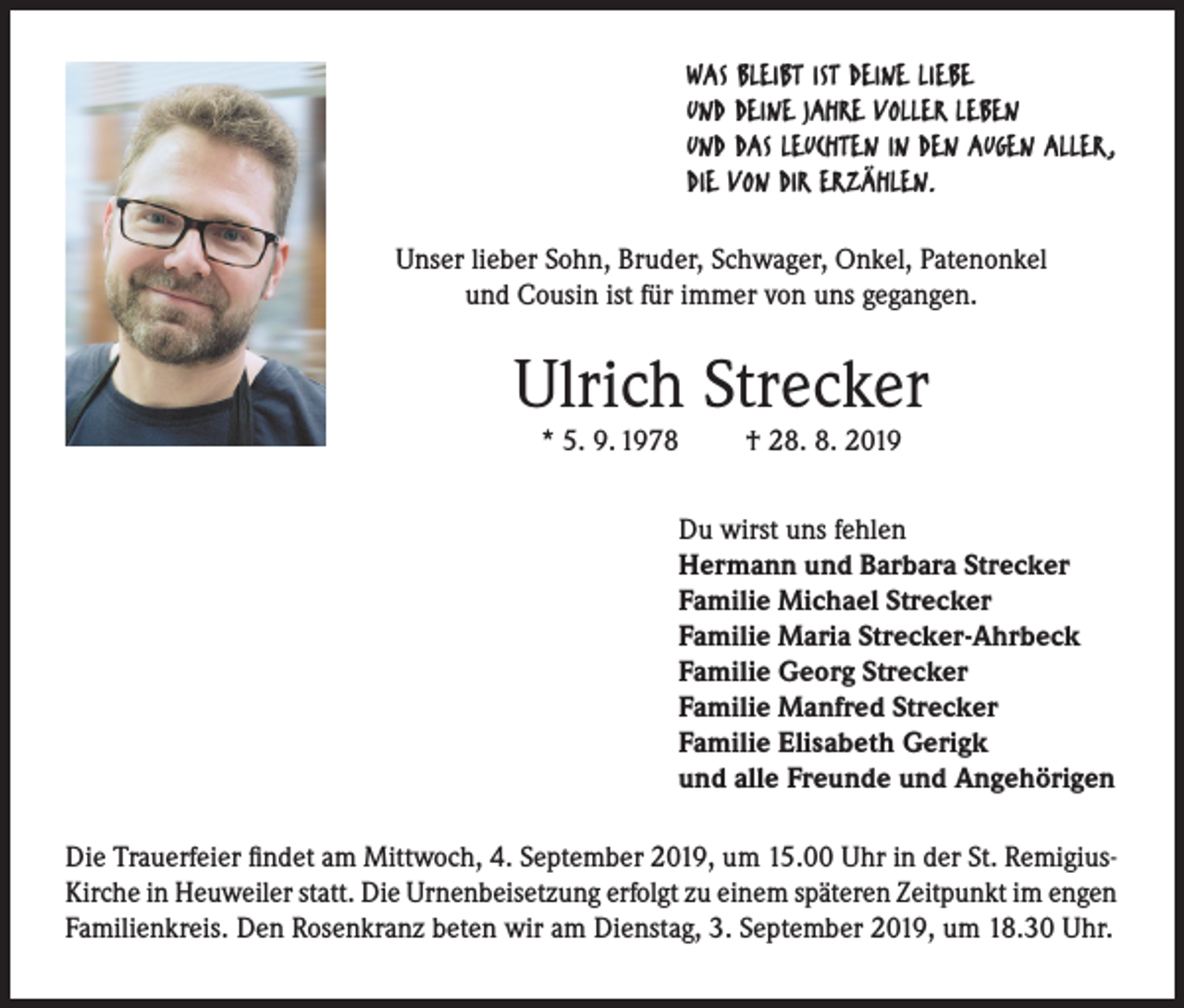 WAS BLEIBT IST DEINE LIEBE
UND DEINE JAHRE VOLLER LEBEN
UND DAS LEUCHTEN IN DEN AUGEN ALLER,
DIE VON DIR ERZÄHLEN.

Unser lieber Sohn, Bruder, Schwager, Onkel, Patenonkel und Cousin ist für immer von uns gegangen.

Ulrich Strecker

* 5. 9. 1978 † 28. 8. 2019

Du wirst uns fehlen
Hermann und Barbara Strecker
Familie Michael Strecker
Familie Maria Strecker-Ahrbeck
Familie Georg Strecker
Familie Manfred Strecker
Familie Elisabeth Gerigk
und alle Freunde und Angehörigen

Die Trauerfeier findet am Mittwoch, 4. September 2019, um 15.00 Uhr in der St. Remigius-Kirche in Heuweiler statt. Die Urnenbeisetzung erfolgt zu einem späteren Zeitpunkt im engen Familienkreis. Den Rosenkranz beten wir am Dienstag, 3. September 2019, um 18.30 Uhr.